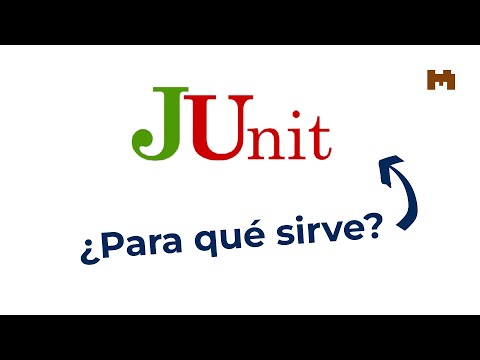 JUnit

¿Para qué sirve?